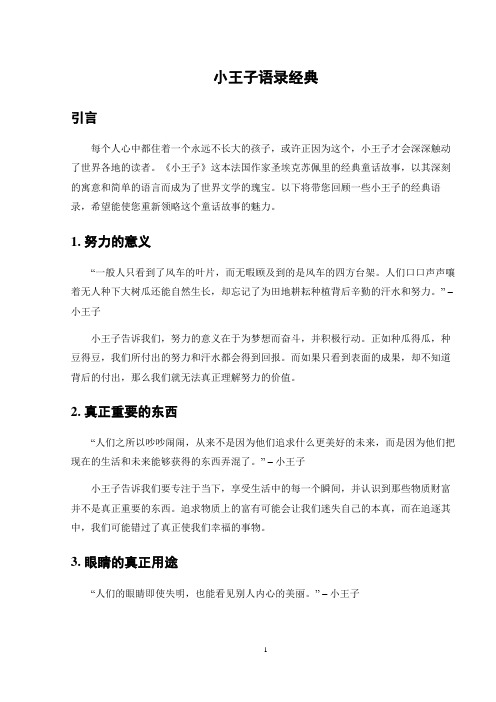 小王子语录经典

引言

每个人心中都住着一个永远不长大的孩子，或许正因为这个，小王子才会深深触动了世界各地的读者。《小王子》这本法国作家圣埃克苏佩里的经典童话故事，以其深刻的寓意和简单的语言而成为了世界文学的瑰宝。以下将带您回顾一些小王子的经典语录，希望能使您重新领略这个童话故事的魅力。

1. 努力的意义

“一般人只看到了风车的叶片，而无暇顾及到的是风车的四方台架。人们口口声声嚷着无人种下大树瓜还能自然生长，却忘记了为田地耕耘种植背后辛勤的汗水和努力。” – 小王子

小王子告诉我们，努力的意义在于为梦想而奋斗，并积极行动。正如种瓜得瓜，种豆得豆，我们所付出的努力和汗水都会得到回报。而如果只看到表面的成果，却不知道背后的付出，那么我们就无法真正理解努力的价值。

2. 真正重要的东西

“人们之所以吵吵闹闹，从来不是因为他们追求什么更美好的未来，而是因为他们把现在的生活和未来能够获得的东西弄混了。” – 小王子

小王子告诉我们要专注于当下，享受生活中的每一个瞬间，并认识到那些物质财富并不是真正重要的东西。追求物质上的富有可能会让我们迷失自己的本真，而在追逐其中，我们可能错过了真正使我们幸福的事物。

3. 眼睛的真正用途

“人们的眼睛即使失明，也能看见别人内心的美丽。” – 小王子

1